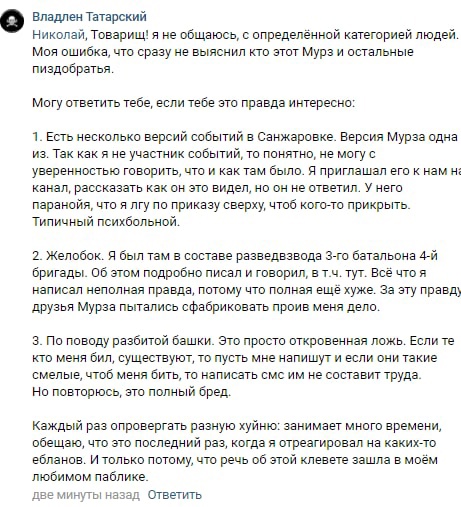 Владлен Татарский
Николай, Товарищ! я не общаюсь, с определённой категорией людей. Моя ошибка, что сразу не выяснил кто этот Мурз и остальные пиздобратья.

Могу ответить тебе, если тебе это правда интересно:

1. Есть несколько версий событий в Санжаровке. Версия Мурза одна из. Так как я не участник событий, то понятно, не могу с уверенностью говорить, что и как там было. Я приглашал его к нам на канал, рассказать как он это видел, но он не ответил. У него паранойя, что я лгу по приказу сверху, чтоб кого-то прикрыть. Типичный психбольной.

2. Желобок. Я был там в составе разведвзвода 3-го батальона 4-й бригады. Об этом подробно писал и говорил, в т.ч. тут. Всё что я написал неполная правда, потому что полная ещё хуже. За эту правду друзья Мурза пытались сфабриковать проив меня дело.

3. По поводу разбитой башки. Это просто откровенная ложь. Если те кто меня бил, существуют, то пусть мне напишут и если они такие смелые, чтоб меня бить, то написать смс им не составит труда.
Но повторюсь, это полный бред.

Каждый раз опровергать разную хуйню: занимает много времени, обещаю, что это последний раз, когда я отреагировал на каких-то ебланов. И только потому, что речь об этой клевете зашла в моём любимом паблике.
две минуты назад Ответить